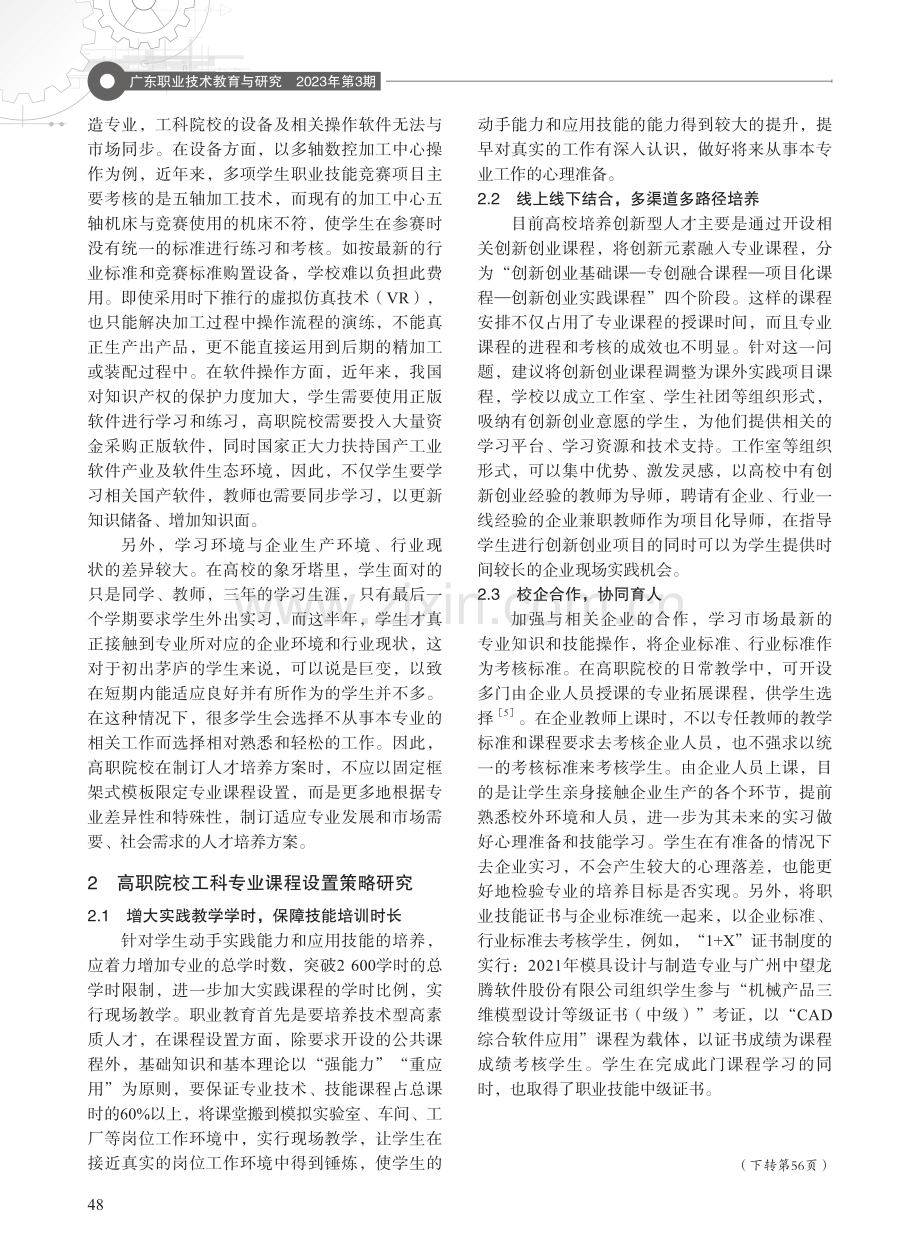 广东职业技术教育与研究　2023年第3期

造专业，工科院校的设备及相关操作软件无法与市场同步。在设备方面，以多轴数控加工中心操作为例，近年来，多项学生职业技能竞赛项目主要考核的是五轴加工技术，而现有的加工中心五轴机床与竞赛使用的机床不符，使学生在参赛时没有统一的标准进行练习和考核。如按最新的行业标准和竞赛标准购置设备，学校难以负担此费用。即使采用时下推行的虚拟仿真技术（VR），也只能解决加工过程中操作流程的演练，不能真正生产出产品，更不能直接运用到后期的精加工或装配过程中。在软件操作方面，近年来，我国对知识产权的保护力度加大，学生需要使用正版软件进行学习和练习，高职院校需要投入大量资金采购正版软件，同时国家正大力扶持国产工业软件产业及软件生态环境，因此，不仅学生要学习相关国产软件，教师也需要同步学习，以更新知识储备、增加知识面。

另外，学习环境与企业生产环境、行业现状的差异较大。在高校的象牙塔里，学生面对的只是同学、教师，三年的学习生涯，只有最后一个学期要求学生外出实习，而这半年，学生才真正接触到专业所对应的企业环境和行业现状，这对于初出茅庐的学生来说，可以说是巨变，以致在短期内能适应良好并有所作为的学生并不多。在这种情况下，很多学生会选择不从事本专业的相关工作而选择相对熟悉和轻松的工作。因此，高职院校在制订人才培养方案时，不应以固定框架式模板限定专业课程设置，而是更多地根据专业差异性和特殊性，制订适应专业发展和市场需要、社会需求的人才培养方案。

2　高职院校工科专业课程设置策略研究

2.1　增大实践教学学时，保障技能培训时长

针对学生动手实践能力和应用技能的培养，应着力增加专业的总学时数，突破2 600学时的总学时限制，进一步加大实践课程的学时比例，实行现场教学。职业教育首先是要培养技术型高素质人才，在课程设置方面，除要求开设的公共课程外，基础知识和基本理论以“强能力”“重应用”为原则，要保证专业技术、技能课程占总课时的60%以上，将课堂搬到模拟实验室、车间、工厂等岗位工作环境中，实行现场教学，让学生在接近真实的岗位工作环境中得到锤炼，使学生的动手能力和应用技能的能力得到较大的提升，提早对真实的工作有深入认识，做好将来从事本专业工作的心理准备。

2.2　线上线下结合，多渠道多路径培养

目前高校培养创新型人才主要是通过开设相关创新创业课程，将创新元素融入专业课程，分为“创新创业基础课—专创融合课程—项目化课程—创新创业实践课程”四个阶段。这样的课程安排不仅占用了专业课程的授课时间，而且专业课程的进程和考核的成效也不明显。针对这一问题，建议将创新创业课程调整为课外实践项目课程，学校以成立工作室、学生社团等组织形式，吸纳有创新创业意愿的学生，为他们提供相关的学习平台、学习资源和技术支持。工作室等组织形式，可以集中优势、激发灵感，以高校中有创新创业经验的教师为导师，聘请有企业、行业一线经验的企业兼职教师作为项目化导师，在指导学生进行创新创业项目的同时可以为学生提供时间较长的企业现场实践机会。

2.3　校企合作，协同育人

加强与相关企业的合作，学习市场最新的专业知识和技能操作，将企业标准、行业标准作为考核标准。在高职院校的日常教学中，可开设多门由企业人员授课的专业拓展课程，供学生选择$^{[5]}$。在企业教师上课时，不以专任教师的教学标准和课程要求去考核企业人员，也不强求以统一的考核标准来考核学生。由企业人员上课，目的是让学生亲身接触企业生产的各个环节，提前熟悉校外环境和人员，进一步为其未来的实习做好心理准备和技能学习。学生在有准备的情况下去企业实习，不会产生较大的心理落差，也能更好地检验专业的培养目标是否实现。另外，将职业技能证书与企业标准统一起来，以企业标准、行业标准去考核学生，例如，“1+X”证书制度的实行：2021年模具设计与制造专业与广州中望龙腾软件股份有限公司组织学生参与“机械产品三维模型设计等级证书（中级）”考证，以“CAD综合软件应用”课程为载体，以证书成绩为课程成绩考核学生。学生在完成此门课程学习的同时，也取得了职业技能中级证书。

（下转第56页）

48